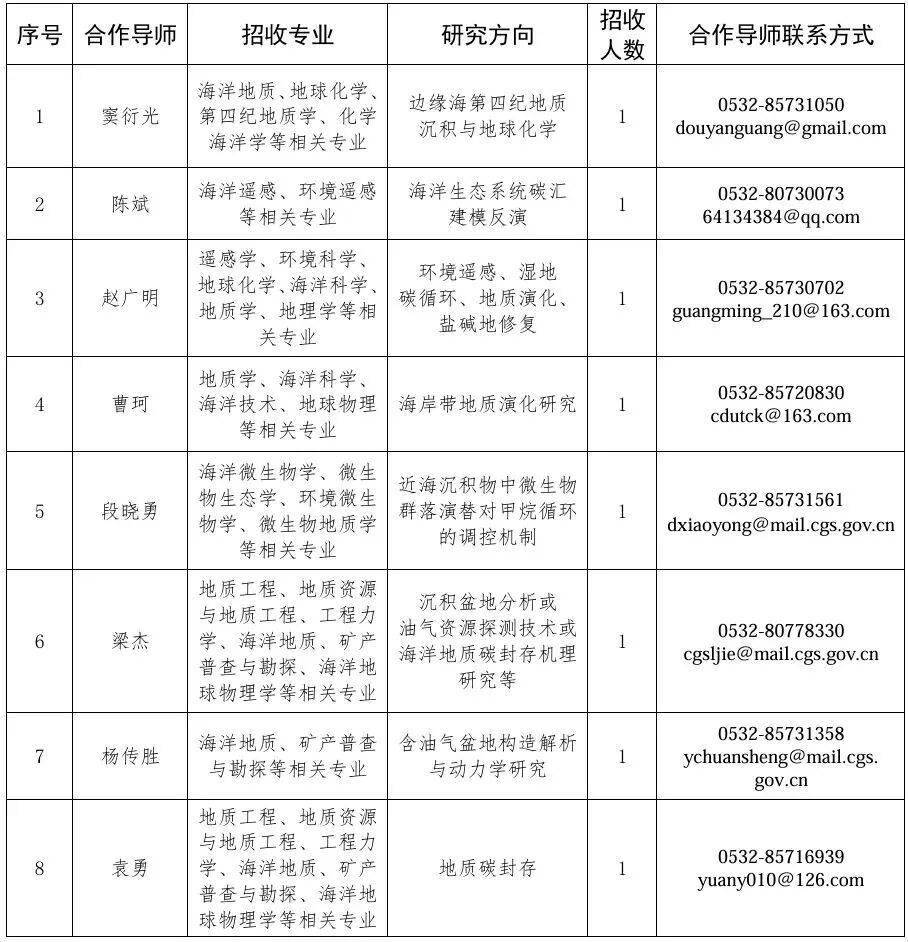 | 序号 | 合作导师 | 招收专业 | 研究方向 | 招收人数 | 合作导师联系方式 |
|---|---|---|---|---|---|
| 1 | 窦衍光 | 海洋地质、地球化学、第四纪地质学、化学海洋学等相关专业 | 边缘海第四纪地质沉积与地球化学 | 1 | 0532-85731050 douyanguang@gmail.com |
| 2 | 陈斌 | 海洋遥感、环境遥感等相关专业 | 海洋生态系统碳汇建模反演 | 1 | 0532-80730073 64134384@qq.com |
| 3 | 赵广明 | 遥感学、环境科学、地球化学、海洋科学、地质学、地理学等相关专业 | 环境遥感、湿地碳循环、地质演化、盐碱地修复 | 1 | 0532-85730702 guangming_210@163.com |
| 4 | 曹珂 | 地质学、海洋科学、海洋技术、地球物理等相关专业 | 海岸带地质演化研究 | 1 | 0532-85720830 cdutck@163.com |
| 5 | 段晓勇 | 海洋微生物学、微生物生态学、环境微生物学、微生物地质学等相关专业 | 近海沉积物中微生物群落演替对甲烷循环的调控机制 | 1 | 0532-85731561 dxiaoyong@mail.cgs.gov.cn |
| 6 | 梁杰 | 地质工程、地质资源与地质工程、工程力学、海洋地质、矿产普查与勘探、海洋地球物理学等相关专业 | 沉积盆地分析或油气资源探测技术或海洋地质碳封存机理研究等 | 1 | 0532-80778330 cgsljie@mail.cgs.gov.cn |
| 7 | 杨传胜 | 海洋地质、矿产普查与勘探等相关专业 | 含油气盆地构造解析与动力学研究 | 1 | 0532-85731358 ychuansheng@mail.cgs.gov.cn |
| 8 | 袁勇 | 地质工程、地质资源与地质工程、工程力学、海洋地质、矿产普查与勘探、海洋地球物理学等相关专业 | 地质碳封存 | 1 | 0532-85716939 yuany010@126.com |